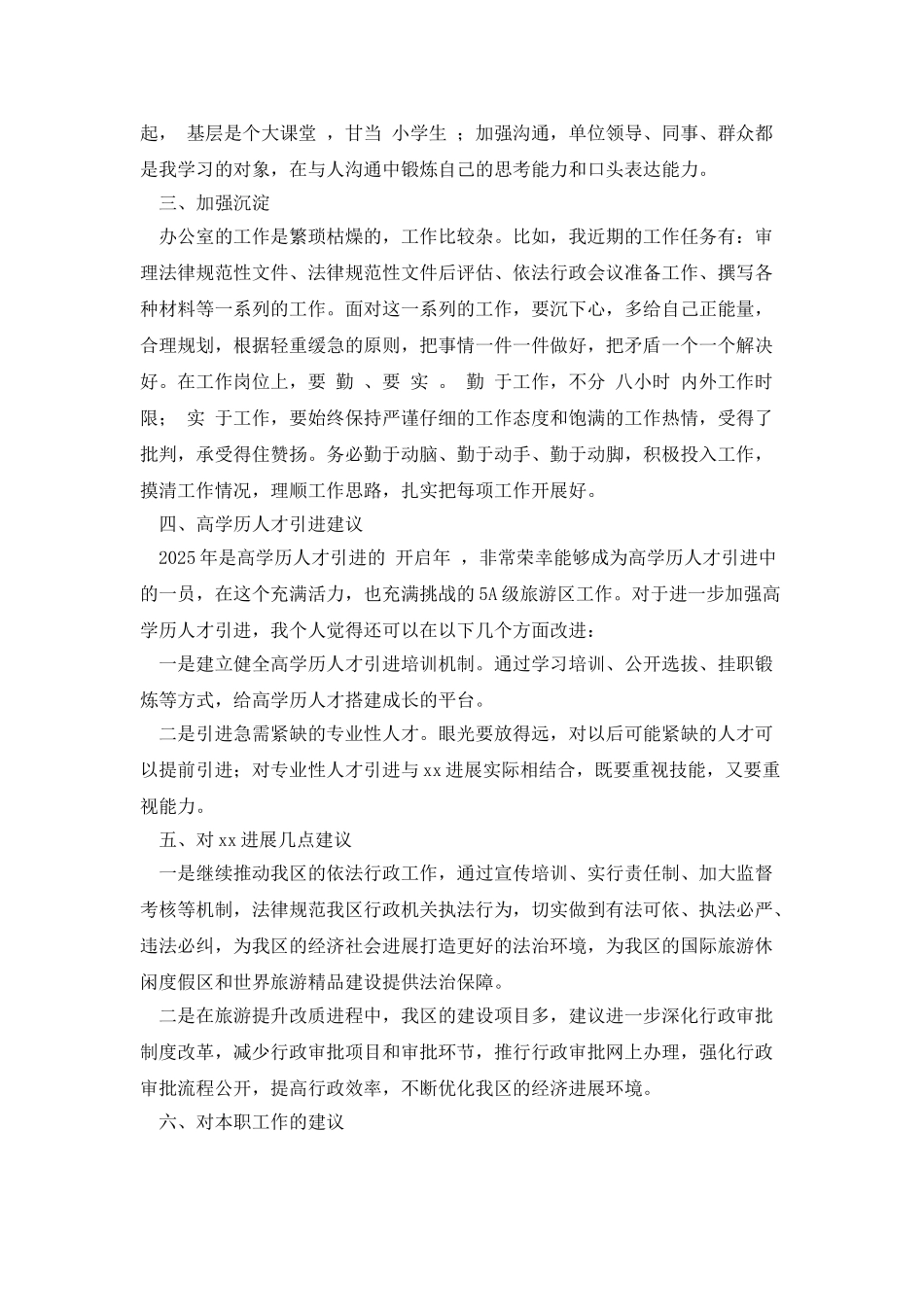 起， 基层是个大课堂 ，甘当 小学生 ；加强沟通，单位领导、同事、群众都是我学习的对象，在与人沟通中锻炼自己的思考能力和口头表达能力。

三、加强沉淀

办公室的工作是繁琐枯燥的，工作比较杂。比如，我近期的工作任务有：审理法律规范性文件、法律规范性文件后评估、依法行政会议准备工作、撰写各种材料等一系列的工作。面对这一系列的工作，要沉下心，多给自己正能量，合理规划，根据轻重缓急的原则，把事情一件一件做好，把矛盾一个一个解决好。在工作岗位上，要 勤 、要 实 。 勤 于工作，不分 八小时 内外工作时限； 实 于工作，要始终保持严谨仔细的工作态度和饱满的工作热情，受得了批判，承受得住赞扬。务必勤于动脑、勤于动手、勤于动脚，积极投入工作，摸清工作情况，理顺工作思路，扎实把每项工作开展好。

四、高学历人才引进建议

2025年是高学历人才引进的 开启年 ，非常荣幸能够成为高学历人才引进中的一员，在这个充满活力，也充满挑战的5A级旅游区工作。对于进一步加强高学历人才引进，我个人觉得还可以在以下几个方面改进：

一是建立健全高学历人才引进培训机制。通过学习培训、公开选拔、挂职锻炼等方式，给高学历人才搭建成长的平台。

二是引进急需紧缺的专业性人才。眼光要放得远，对以后可能紧缺的人才可以提前引进；对专业性人才引进与xx进展实际相结合，既要重视技能，又要重视能力。

五、对xx进展几点建议

一是继续推动我区的依法行政工作，通过宣传培训、实行责任制、加大监督考核等机制，法律规范我区行政机关执法行为，切实做到有法可依、执法必严、违法必纠，为我区的经济社会进展打造更好的法治环境，为我区的国际旅游休闲度假区和世界旅游精品建设提供法治保障。

二是在旅游提升改质进程中，我区的建设项目多，建议进一步深化行政审批制度改革，减少行政审批项目和审批环节，推行行政审批网上办理，强化行政审批流程公开，提高行政效率，不断优化我区的经济进展环境。

六、对本职工作的建议